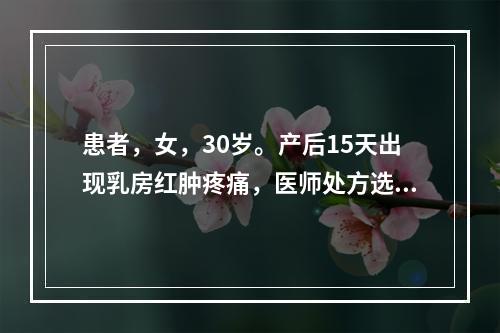 患者，女，30岁。产后15天出现乳房红肿疼痛，医师处方选...